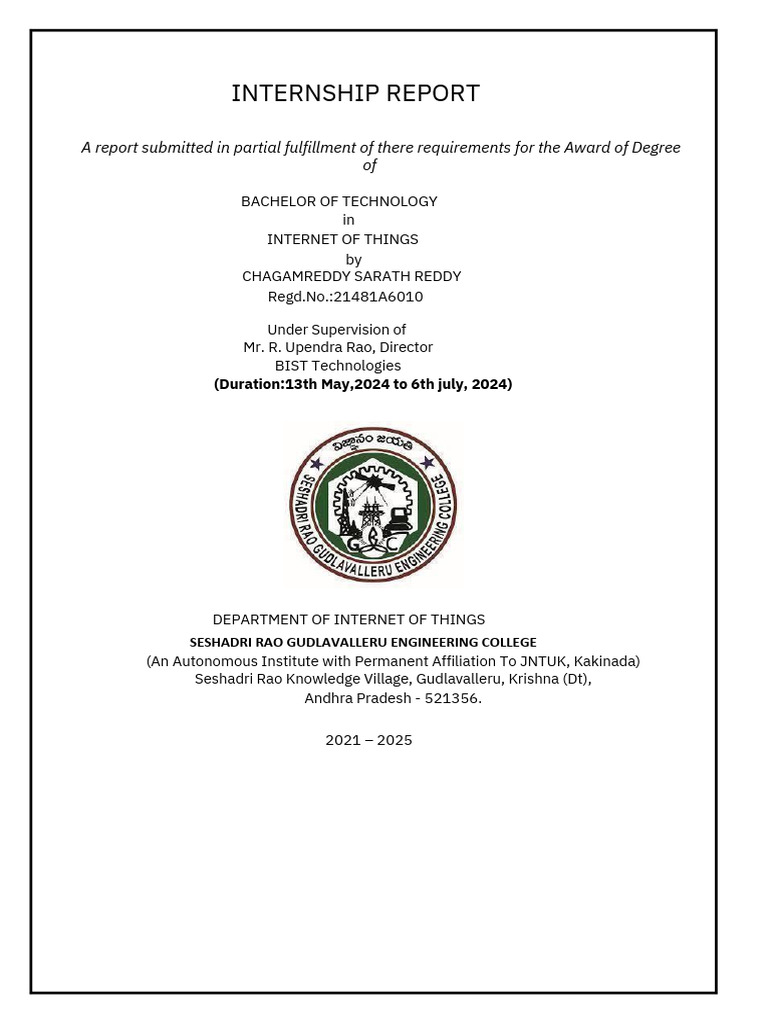 INTERNSHIP REPORT

A report submitted in partial fulfillment of there requirements for the Award of Degree of

BACHELOR OF TECHNOLOGY
in
INTERNET OF THINGS
by
CHAGAMREDDY SARATH REDDY
Regd.No.:21481A6010

Under Supervision of
Mr. R. Upendra Rao, Director
BIST Technologies
(Duration:13th May,2024 to 6th july, 2024)

విజ్ఞానం జయతి
SESHADRI RAO GUDLAVALLERU ENGINEERING COLLEGE
GEC

DEPARTMENT OF INTERNET OF THINGS
SESHADRI RAO GUDLAVALLERU ENGINEERING COLLEGE
(An Autonomous Institute with Permanent Affiliation To JNTUK, Kakinada)
Seshadri Rao Knowledge Village, Gudlavalleru, Krishna (Dt),
Andhra Pradesh - 521356.

2021 – 2025